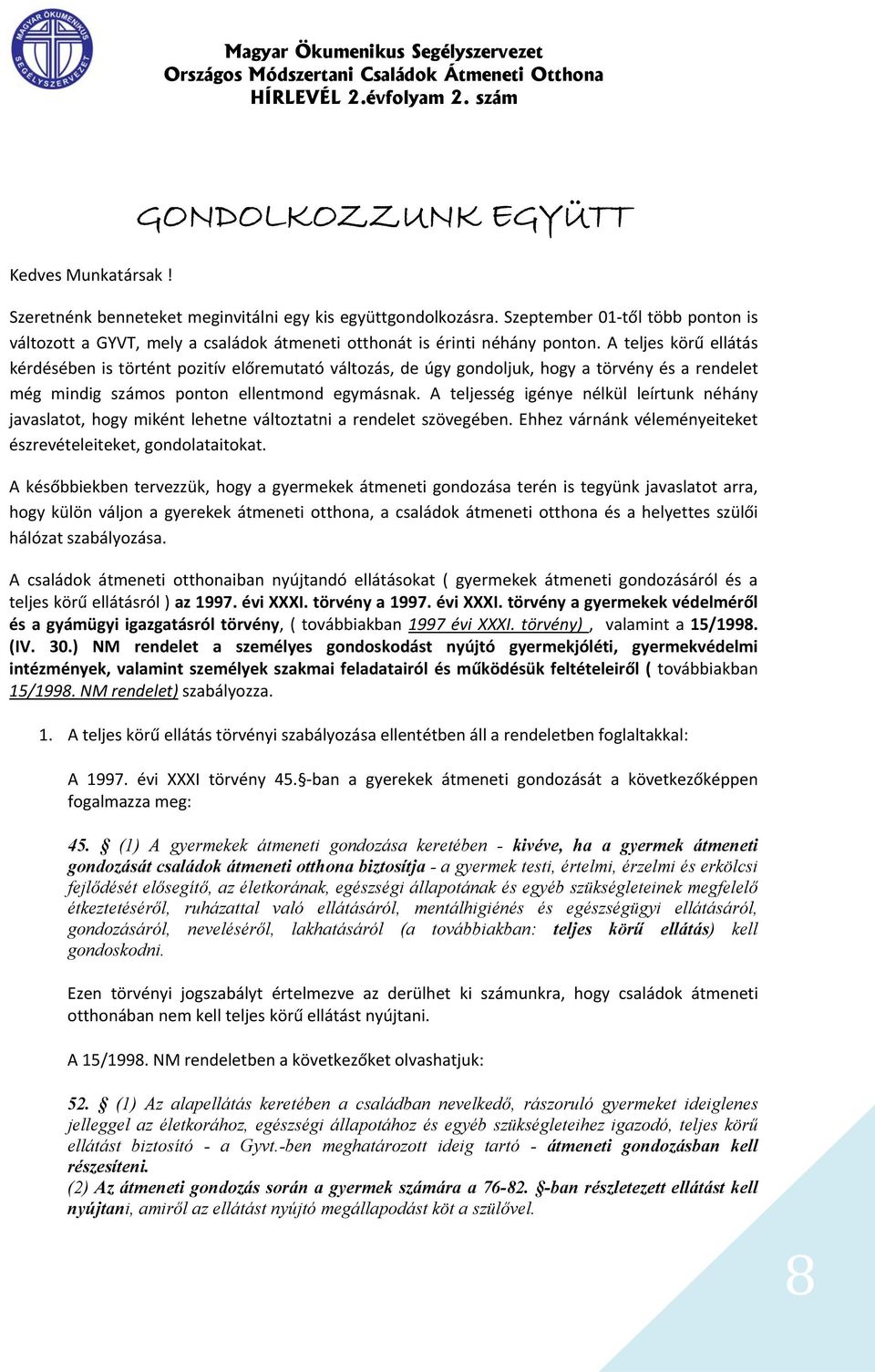 MAGYAR ÖKUMENIKUS SEGÉLYSZERVEZET

Magyar Ökumenikus Segélyszervezet
Országos Módszertani Családok Átmeneti Otthona
HÍRLEVÉL 2.évfolyam 2. szám

GONDOLKOZZUNK EGYÜTT

Kedves Munkatársak !

Szeretnénk benneteket meginvitálni egy kis együttgondolkozásra. Szeptember 01-től több ponton is változott a GYVT, mely a családok átmeneti otthonát is érinti néhány ponton. A teljes körű ellátás kérdésében is történt pozitív előremutató változás, de úgy gondoljuk, hogy a törvény és a rendelet még mindig számos ponton ellentmond egymásnak. A teljesség igénye nélkül leírtunk néhány javaslatot, hogy miként lehetne változtatni a rendelet szövegében. Ehhez várnánk véleményeiteket észrevételeiteket, gondolataitokat.

A későbbiekben tervezzük, hogy a gyermekek átmeneti gondozása terén is tegyünk javaslatot arra, hogy külön váljon a gyerekek átmeneti otthona, a családok átmeneti otthona és a helyettes szülői hálózat szabályozása.

A családok átmeneti otthonaiban nyújtandó ellátásokat ( gyermekek átmeneti gondozásáról és a teljes körű ellátásról ) az 1997. évi XXXI. törvény a 1997. évi XXXI. törvény a gyermekek védelméről és a gyámügyi igazgatásról törvény, ( továbbiakban 1997 évi XXXI. törvény) , valamint a 15/1998. (IV. 30.) NM rendelet a személyes gondoskodást nyújtó gyermekjóléti, gyermekvédelmi intézmények, valamint személyek szakmai feladatairól és működésük feltételeiről ( továbbiakban 15/1998. NM rendelet) szabályozza.

1. A teljes körű ellátás törvényi szabályozása ellentétben áll a rendeletben foglaltakkal:

A 1997. évi XXXI törvény 45.§-ban a gyerekek átmeneti gondozását a következőképpen fogalmazza meg:

45. § (1) A gyermekek átmeneti gondozása keretében - kivéve, ha a gyermek átmeneti gondozását családok átmeneti otthona biztosítja - a gyermek testi, értelmi, érzelmi és erkölcsi fejlődését elősegítő, az életkorának, egészségi állapotának és egyéb szükségleteinek megfelelő étkeztetéséről, ruházattal való ellátásáról, mentálhigiénés és egészségügyi ellátásáról, gondozásáról, neveléséről, lakhatásáról (a továbbiakban: teljes körű ellátás) kell gondoskodni.

Ezen törvényi jogszabályt értelmezve az derülhet ki számunkra, hogy családok átmeneti otthonában nem kell teljes körű ellátást nyújtani.

A 15/1998. NM rendeletben a következőket olvashatjuk:

52. § (1) Az alapellátás keretében a családban nevelkedő, rászoruló gyermeket ideiglenes jelleggel az életkorához, egészségi állapotához és egyéb szükségleteihez igazodó, teljes körű ellátást biztosító - a Gyvt.-ben meghatározott ideig tartó - átmeneti gondozásban kell részesíteni.
(2) Az átmeneti gondozás során a gyermek számára a 76-82. §-ban részletezett ellátást kell nyújtani, amiről az ellátást nyújtó megállapodást köt a szülővel.

8